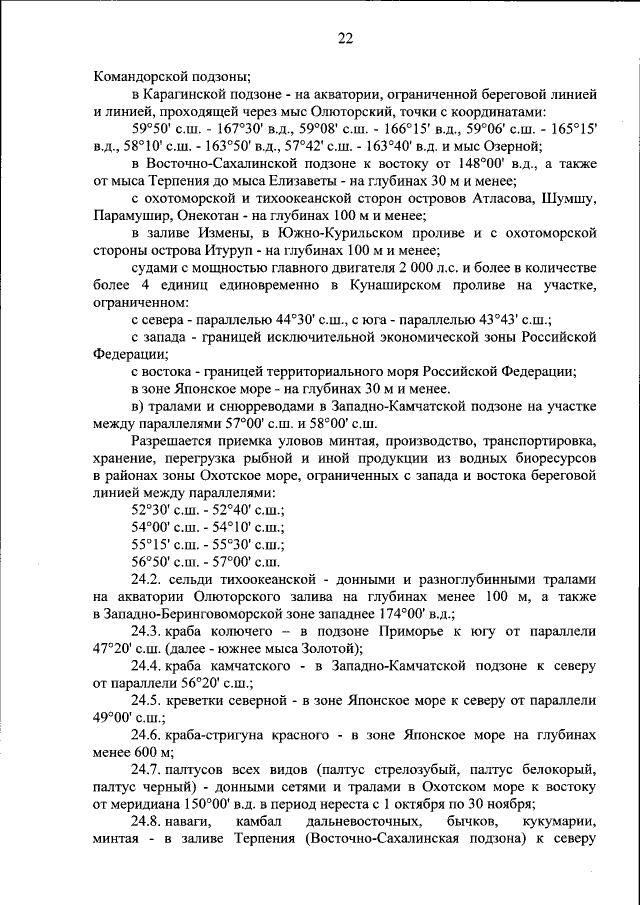 22

Командорской подзоны;

в Карагинской подзоне - на акватории, ограниченной береговой линией и линией, проходящей через мыс Олюторский, точки с координатами:

59°50' с.ш. - 167°30' в.д., 59°08' с.ш. - 166°15' в.д., 59°06' с.ш. - 165°15' в.д., 58°10' с.ш. - 163°50' в.д., 57°42' с.ш. - 163°40' в.д. и мыс Озерной;

в Восточно-Сахалинской подзоне к востоку от 148°00' в.д., а также от мыса Терпения до мыса Елизаветы - на глубинах 30 м и менее;

с охотоморской и тихоокеанской сторон островов Атласова, Шумшу, Парамушир, Онекотан - на глубинах 100 м и менее;

в заливе Измены, в Южно-Курильском проливе и с охотоморской стороны острова Итуруп - на глубинах 100 м и менее;

судами с мощностью главного двигателя 2 000 л.с. и более в количестве более 4 единиц единовременно в Кунаширском проливе на участке, ограниченном:

с севера - параллелью 44°30' с.ш., с юга - параллелью 43°43' с.ш.;

с запада - границей исключительной экономической зоны Российской Федерации;

с востока - границей территориального моря Российской Федерации;

в зоне Японское море - на глубинах 30 м и менее.

в) тралами и снюрреводами в Западно-Камчатской подзоне на участке между параллелями 57°00' с.ш. и 58°00' с.ш.

Разрешается приемка уловов минтая, производство, транспортировка, хранение, перегрузка рыбной и иной продукции из водных биоресурсов в районах зоны Охотское море, ограниченных с запада и востока береговой линией между параллелями:

52°30' с.ш. - 52°40' с.ш.;
54°00' с.ш. - 54°10' с.ш.;
55°15' с.ш. - 55°30' с.ш.;
56°50' с.ш. - 57°00' с.ш.

24.2. сельди тихоокеанской - донными и разноглубинными тралами на акватории Олюторского залива на глубинах менее 100 м, а также в Западно-Беринговоморской зоне западнее 174°00' в.д.;

24.3. краба колючего – в подзоне Приморье к югу от параллели 47°20' с.ш. (далее - южнее мыса Золотой);

24.4. краба камчатского - в Западно-Камчатской подзоне к северу от параллели 56°20' с.ш.;

24.5. креветки северной - в зоне Японское море к северу от параллели 49°00' с.ш.;

24.6. краба-стригуна красного - в зоне Японское море на глубинах менее 600 м;

24.7. палтусов всех видов (палтус стрелозубый, палтус белокорый, палтус черный) - донными сетями и тралами в Охотском море к востоку от меридиана 150°00' в.д. в период нереста с 1 октября по 30 ноября;

24.8. наваги, камбал дальневосточных, бычков, кукумарии, минтая - в заливе Терпения (Восточно-Сахалинская подзона) к северу